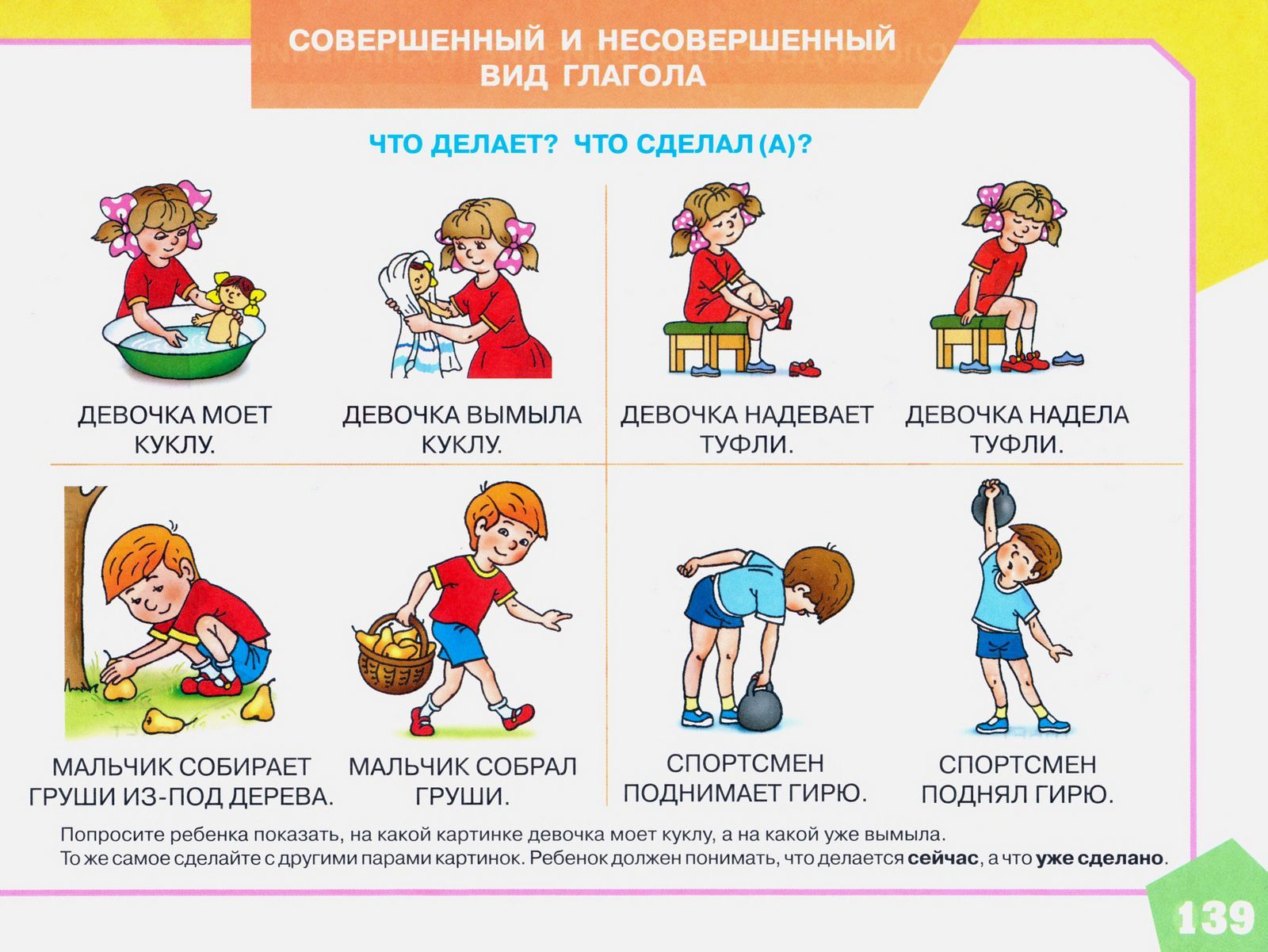 СОВЕРШЕННЫЙ И НЕСОВЕРШЕННЫЙ ВИД ГЛАГОЛА

ЧТО ДЕЛАЕТ? ЧТО СДЕЛАЛ (А)?

ДЕВОЧКА МОЕТ КУКЛУ.

ДЕВОЧКА ВЫМЫЛА КУКЛУ.

ДЕВОЧКА НАДЕВАЕТ ТУФЛИ.

ДЕВОЧКА НАДЕЛА ТУФЛИ.

МАЛЬЧИК СОБИРАЕТ ГРУШИ ИЗ-ПОД ДЕРЕВА.

МАЛЬЧИК СОБРАЛ ГРУШИ.

СПОРТСМЕН ПОДНИМАЕТ ГИРЮ.

СПОРТСМЕН ПОДНЯЛ ГИРЮ.

Попросите ребенка показать, на какой картинке девочка моет куклу, а на какой уже вымыла. То же самое сделайте с другими парами картинок. Ребенок должен понимать, что делается сейчас, а что уже сделано.

139